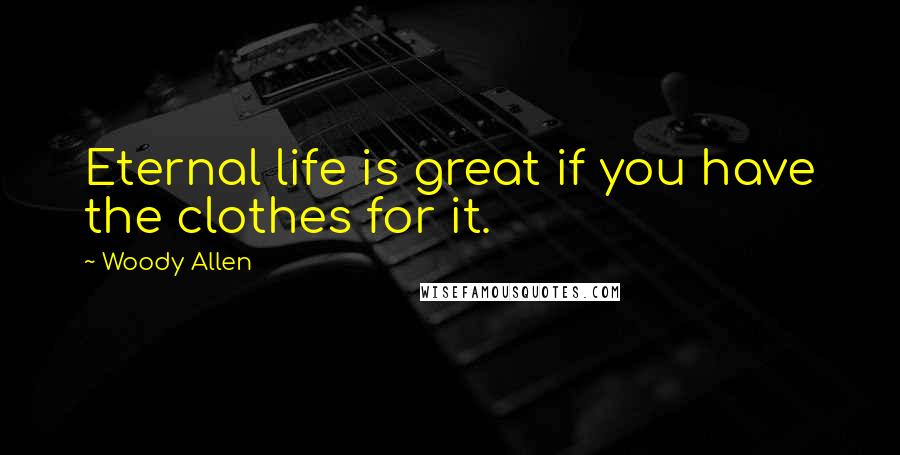 Eternal life is great if you have the clothes for it.

~ Woody Allen

WISEFAMOUSQUOTES.COM